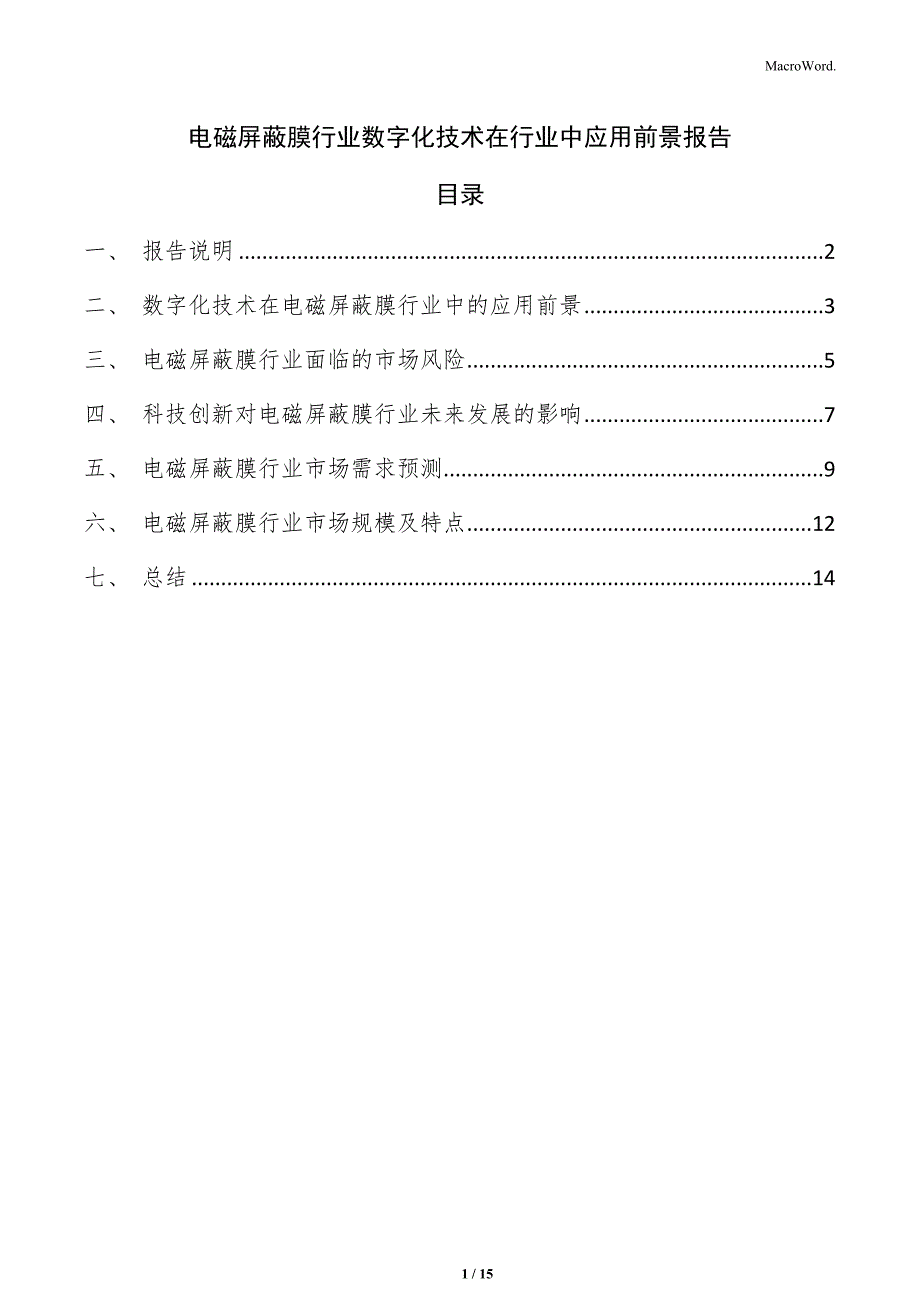 MacroWord.

电磁屏蔽膜行业数字化技术在行业中应用前景报告

目录

一、 报告说明 ..........2

二、 数字化技术在电磁屏蔽膜行业中的应用前景 ..........3

三、 电磁屏蔽膜行业面临的市场风险 ..........5

四、 科技创新对电磁屏蔽膜行业未来发展的影响 ..........7

五、 电磁屏蔽膜行业市场需求预测 ..........9

六、 电磁屏蔽膜行业市场规模及特点 ..........12

七、 总结 ..........14

1 / 15